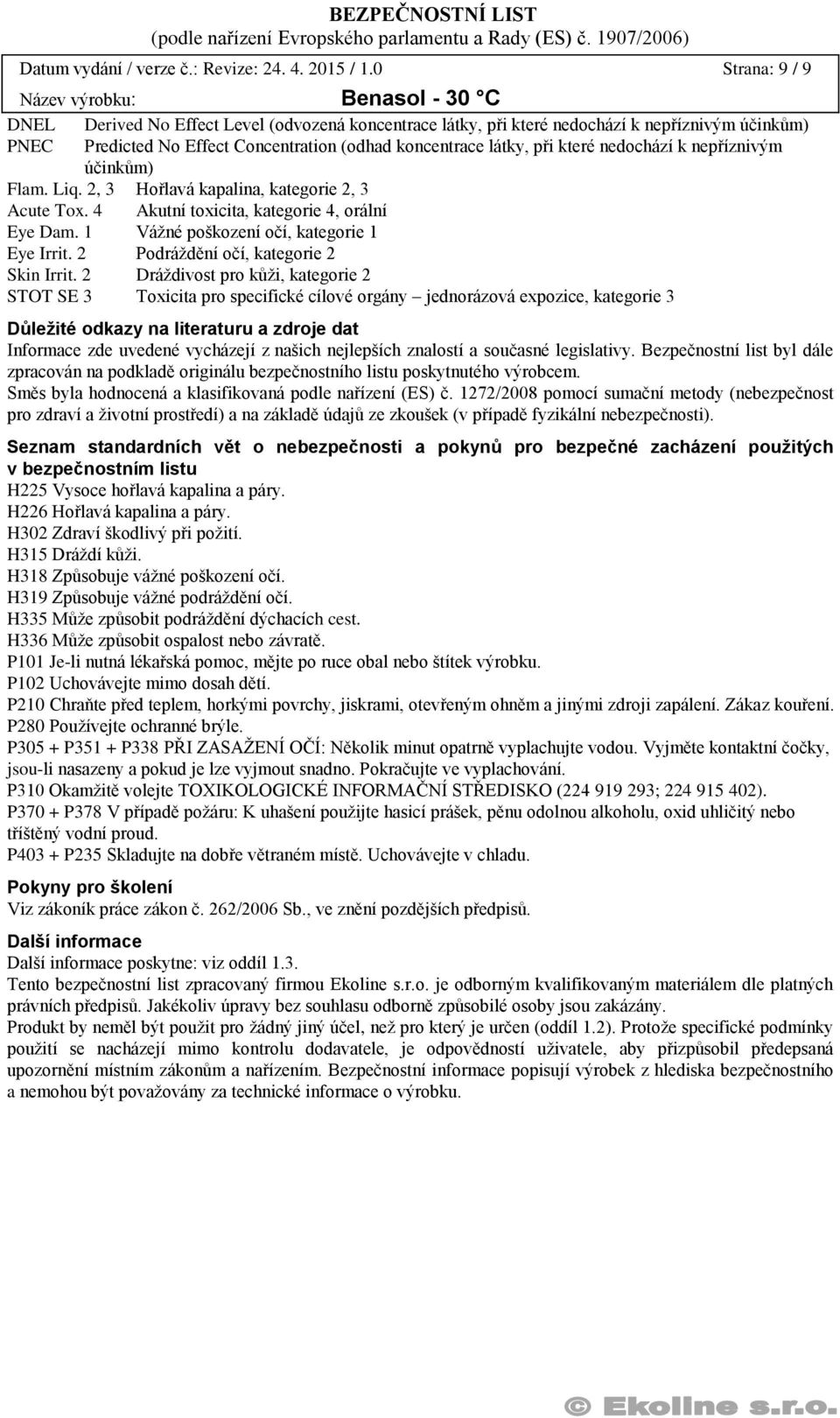 BEZPEČNOSTNÍ LIST
(podle nařízení Evropského parlamentu a Rady (ES) č. 1907/2006)

Datum vydání / verze č.: Revize: 24. 4. 2015 / 1.0 Strana: 9 / 9

Název výrobku: Benasol - 30 °C

DNEL Derived No Effect Level (odvozená koncentrace látky, při které nedochází k nepříznivým účinkům)
PNEC Predicted No Effect Concentration (odhad koncentrace látky, při které nedochází k nepříznivým účinkům)
Flam. Liq. 2, 3 Hořlavá kapalina, kategorie 2, 3
Acute Tox. 4 Akutní toxicita, kategorie 4, orální
Eye Dam. 1 Vážné poškození očí, kategorie 1
Eye Irrit. 2 Podráždění očí, kategorie 2
Skin Irrit. 2 Dráždivost pro kůži, kategorie 2
STOT SE 3 Toxicita pro specifické cílové orgány – jednorázová expozice, kategorie 3

Důležité odkazy na literaturu a zdroje dat
Informace zde uvedené vycházejí z našich nejlepších znalostí a současné legislativy. Bezpečnostní list byl dále zpracován na podkladě originálu bezpečnostního listu poskytnutého výrobcem.
Směs byla hodnocená a klasifikovaná podle nařízení (ES) č. 1272/2008 pomocí sumační metody (nebezpečnost pro zdraví a životní prostředí) a na základě údajů ze zkoušek (v případě fyzikální nebezpečnosti).

Seznam standardních vět o nebezpečnosti a pokynů pro bezpečné zacházení použitých v bezpečnostním listu
H225 Vysoce hořlavá kapalina a páry.
H226 Hořlavá kapalina a páry.
H302 Zdraví škodlivý při požití.
H315 Dráždí kůži.
H318 Způsobuje vážné poškození očí.
H319 Způsobuje vážné podráždění očí.
H335 Může způsobit podráždění dýchacích cest.
H336 Může způsobit ospalost nebo závratě.
P101 Je-li nutná lékařská pomoc, mějte po ruce obal nebo štítek výrobku.
P102 Uchovávejte mimo dosah dětí.
P210 Chraňte před teplem, horkými povrchy, jiskrami, otevřeným ohněm a jinými zdroji zapálení. Zákaz kouření.
P280 Používejte ochranné brýle.
P305 + P351 + P338 PŘI ZASAŽENÍ OČÍ: Několik minut opatrně vyplachujte vodou. Vyjměte kontaktní čočky, jsou-li nasazeny a pokud je lze vyjmout snadno. Pokračujte ve vyplachování.
P310 Okamžitě volejte TOXIKOLOGICKÉ INFORMAČNÍ STŘEDISKO (224 919 293; 224 915 402).
P370 + P378 V případě požáru: K uhašení použijte hasicí prášek, pěnu odolnou alkoholu, oxid uhličitý nebo tříštěný vodní proud.
P403 + P235 Skladujte na dobře větraném místě. Uchovávejte v chladu.

Pokyny pro školení
Viz zákoník práce zákon č. 262/2006 Sb., ve znění pozdějších předpisů.

Další informace
Další informace poskytne: viz oddíl 1.3.
Tento bezpečnostní list zpracovaný firmou Ekoline s.r.o. je odborným kvalifikovaným materiálem dle platných právních předpisů. Jakékoliv úpravy bez souhlasu odborně způsobilé osoby jsou zakázány.
Produkt by neměl být použit pro žádný jiný účel, než pro který je určen (oddíl 1.2). Protože specifické podmínky použití se nacházejí mimo kontrolu dodavatele, je odpovědností uživatele, aby přizpůsobil předepsaná upozornění místním zákonům a nařízením. Bezpečnostní informace popisují výrobek z hlediska bezpečnostního a nemohou být považovány za technické informace o výrobku.

© Ekoline s.r.o.